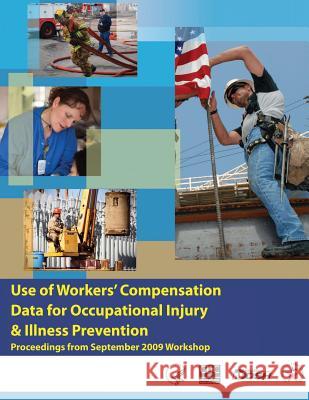 Use of Workers' Compensation Data for Occupational Injury & Illness Prevention

Proceedings from September 2009 Workshop

Kraina Książek